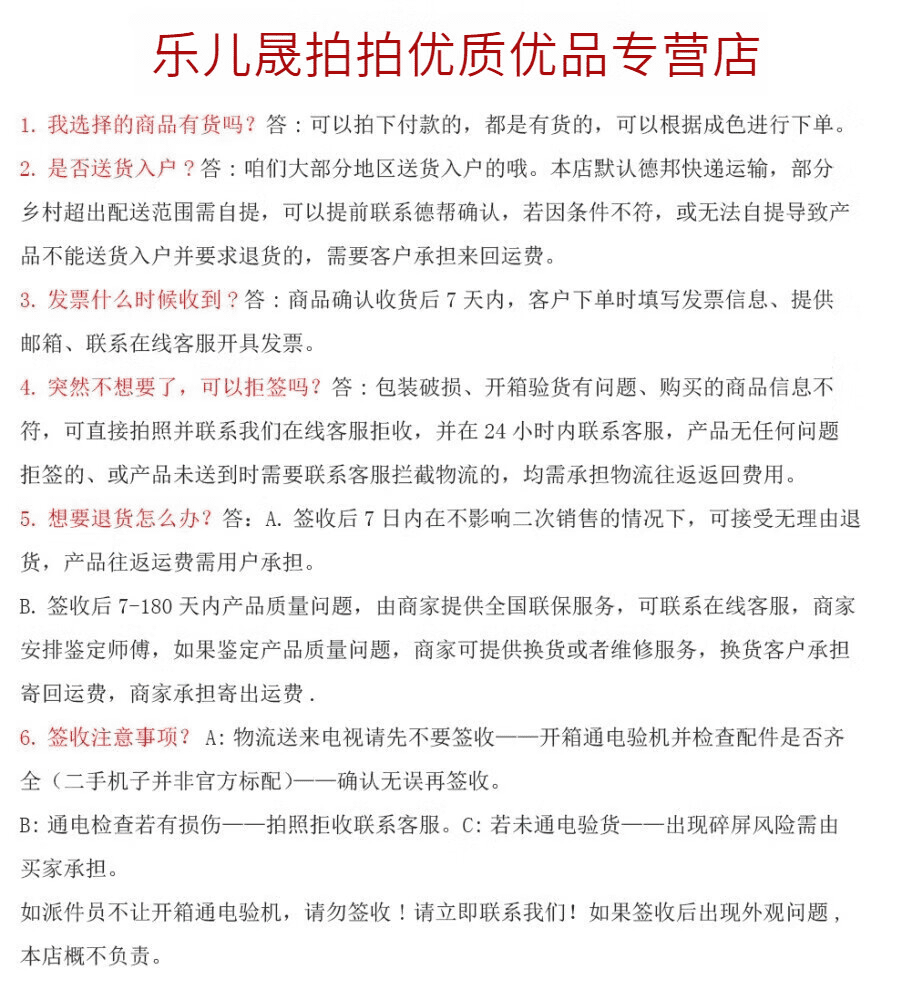 乐儿晟拍拍优质优品专营店

1. 我选择的商品有货吗？答：可以拍下付款的，都是有货的，可以根据成色进行下单。

2. 是否送货入户？答：咱们大部分地区送货入户的哦。本店默认德邦快递运输，部分乡村超出配送范围需自提，可以提前联系德帮确认，若因条件不符，或无法自提导致产品不能送货入户并要求退货的，需要客户承担来回运费。

3. 发票什么时候收到？答：商品确认收货后 7 天内，客户下单时填写发票信息、提供邮箱、联系在线客服开具发票。

4. 突然不想要了，可以拒签吗？答：包装破损、开箱验货有问题、购买的商品信息不符，可直接拍照并联系我们在线客服拒收，并在 24 小时内联系客服，产品无任何问题拒签的、或产品未送到时需要联系客服拦截物流的，均需承担物流往返返回费用。

5. 想要退货怎么办？答：A. 签收后 7 日内在不影响二次销售的情况下，可接受无理由退货，产品往返运费需用户承担。

B. 签收后 7-180 天内产品质量问题，由商家提供全国联保服务，可联系在线客服，商家安排鉴定师傅，如果鉴定产品质量问题，商家可提供换货或者维修服务，换货客户承担寄回运费，商家承担寄出运费 .

6. 签收注意事项？ A: 物流送来电视请先不要签收——开箱通电验机并检查配件是否齐全（二手机子并非官方标配）——确认无误再签收。

B: 通电检查若有损伤——拍照拒收联系客服。C: 若未通电验货——出现碎屏风险需由买家承担。

如派件员不让开箱通电验机，请勿签收！请立即联系我们！如果签收后出现外观问题，本店概不负责。